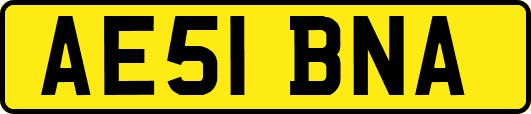 AE51 BNA